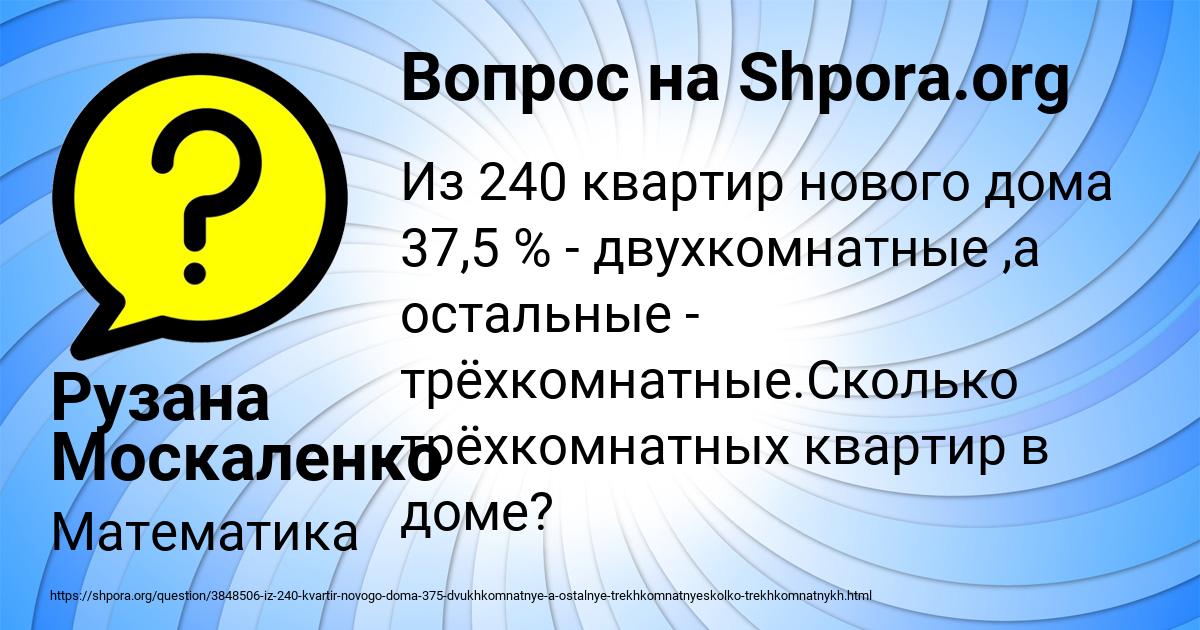 Вопрос на Shpora.org

Из 240 квартир нового дома 37,5 % - двухкомнатные ,а остальные - трёхкомнатные.Сколько трёхкомнатных квартир в доме?

Рузана Москаленко

Математика

https://shpora.org/question/3848506-iz-240-kvartir-novogo-doma-375-dvukhkomnatnye-a-ostalnye-trekhkomnatnyeskolko-trekhkomnatnykh.html